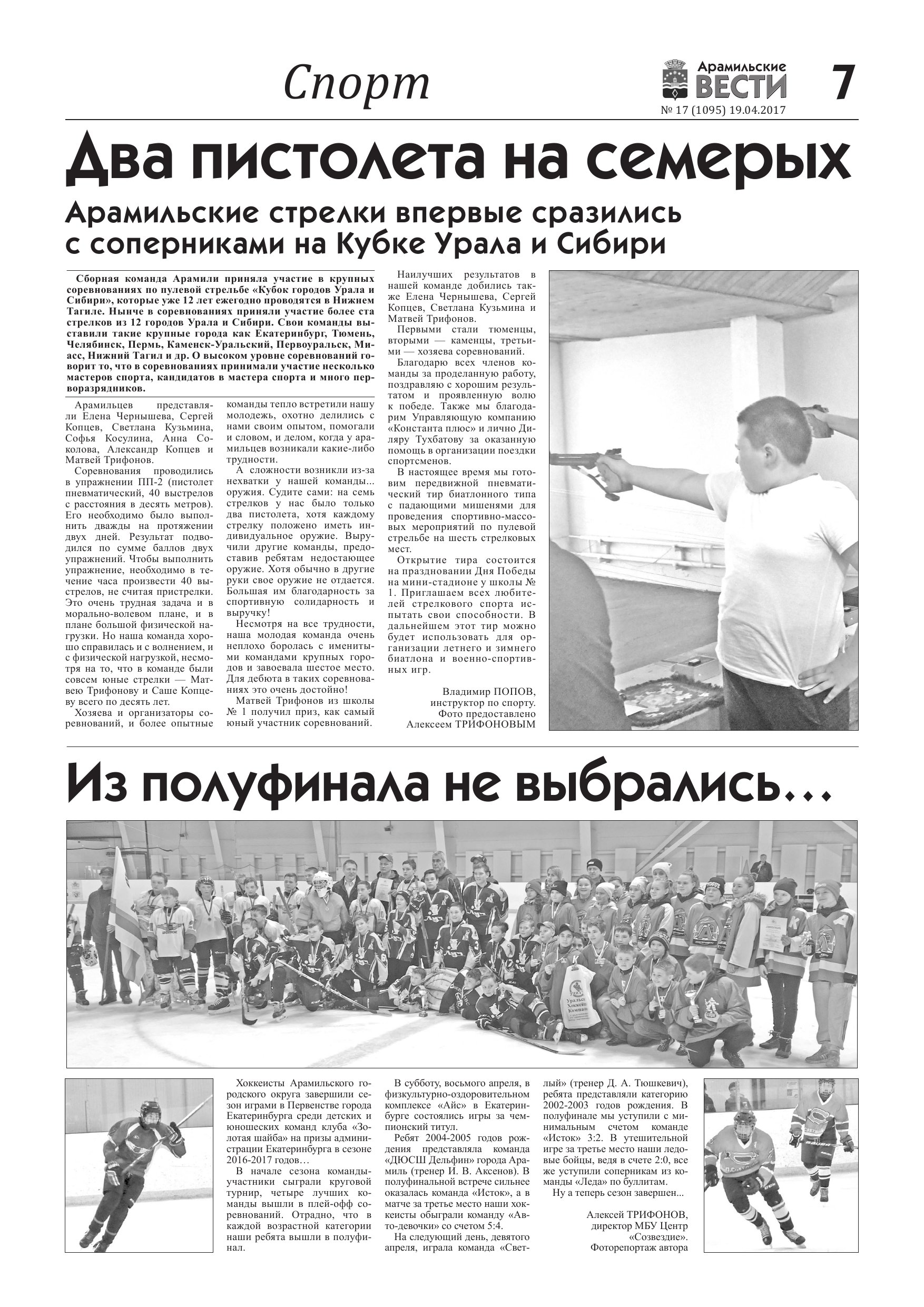 Спорт

Арамильские ВЕСТИ

7

№ 17 (1095) 19.04.2017

Два пистолета на семерых

Арамильские стрелки впервые сразились с соперниками на Кубке Урала и Сибири

Сборная команда Арамили приняла участие в крупных соревнованиях по пулевой стрельбе «Кубок городов Урала и Сибири», которые уже 12 лет ежегодно проводятся в Нижнем Тагиле. Нынче в соревнованиях приняли участие более ста стрелков из 12 городов Урала и Сибири. Свои команды выставили такие крупные города как Екатеринбург, Тюмень, Челябинск, Пермь, Каменск-Уральский, Первоуральск, Миасс, Нижний Тагил и др. О высоком уровне соревнований говорит то, что в соревнованиях принимали участие несколько мастеров спорта, кандидатов в мастера спорта и много перворазрядников.

Арамильцев представляли Елена Чернышева, Сергей Копцев, Светлана Кузьмина, Софья Косулина, Анна Соколова, Александр Копцев и Матвей Трифонов.

Соревнования проводились в упражнении ПП-2 (пистолет пневматический, 40 выстрелов с расстояния в десять метров). Его необходимо было выполнить дважды на протяжении двух дней. Результат подводился по сумме баллов двух упражнений. Чтобы выполнить упражнение, необходимо в течение часа произвести 40 выстрелов, не считая пристрелки. Это очень трудная задача и в морально-волевом плане, и в плане большой физической нагрузки. Но наша команда хорошо справилась и с волнением, и с физической нагрузкой, несмотря на то, что в команде были совсем юные стрелки — Матвею Трифонову и Саше Копцеву всего по десять лет.

Хозяева и организаторы соревнований, и более опытные команды тепло встретили нашу молодежь, охотно делились с нами своим опытом, помогали и словом, и делом, когда у арамильцев возникали какие-либо трудности.

А сложности возникли из-за нехватки у нашей команды... оружия. Судите сами: на семь стрелков у нас было только два пистолета, хотя каждому стрелку положено иметь индивидуальное оружие. Выручили другие команды, предоставив ребятам недостающее оружие. Хотя обычно в другие руки свое оружие не отдается. Большая им благодарность за спортивную солидарность и выручку!

Несмотря на все трудности, наша молодая команда очень неплохо боролась с именитыми командами крупных городов и завоевала шестое место. Для дебюта в таких соревнованиях это очень достойно!

Матвей Трифонов из школы № 1 получил приз, как самый юный участник соревнований.

Наилучших результатов в нашей команде добились также Елена Чернышева, Сергей Копцев, Светлана Кузьмина и Матвей Трифонов.

Первыми стали тюменцы, вторыми — каменцы, третьими — хозяева соревнований.

Благодарю всех членов команды за проделанную работу, поздравляю с хорошим результатом и проявленную волю к победе. Также мы благодарим Управляющую компанию «Константа плюс» и лично Диляру Тухбатову за оказанную помощь в организации поездки спортсменов.

В настоящее время мы готовим передвижной пневматический тир биатлонного типа с падающими мишенями для проведения спортивно-массовых мероприятий по пулевой стрельбе на шесть стрелковых мест.

Открытие тира состоится на праздновании Дня Победы на мини-стадионе у школы № 1. Приглашаем всех любителей стрелкового спорта испытать свои способности. В дальнейшем этот тир можно будет использовать для организации летнего и зимнего биатлона и военно-спортивных игр.

Владимир ПОПОВ,
инструктор по спорту.
Фото предоставлено
Алексеем ТРИФОНОВЫМ

Из полуфинала не выбрались…

Хоккеисты Арамильского городского округа завершили сезон играми в Первенстве города Екатеринбурга среди детских и юношеских команд клуба «Золотая шайба» на призы администрации Екатеринбурга в сезоне 2016-2017 годов…

В начале сезона команды-участники сыграли круговой турнир, четыре лучших команды вышли в плей-офф соревнований. Отрадно, что в каждой возрастной категории наши ребята вышли в полуфинал.

В субботу, восьмого апреля, в физкультурно-оздоровительном комплексе «Айс» в Екатеринбурге состоялись игры за чемпионский титул.

Ребят 2004-2005 годов рождения представляла команда «ДЮСШ Дельфин» города Арамиль (тренер И. В. Аксенов). В полуфинальной встрече сильнее оказалась команда «Исток», а в матче за третье место наши хоккеисты обыграли команду «Авто-девочки» со счетом 5:4.

На следующий день, девятого апреля, играла команда «Светлый» (тренер Д. А. Тюшкевич), ребята представляли категорию 2002-2003 годов рождения. В полуфинале мы уступили с минимальным счетом команде «Исток» 3:2. В утешительной игре за третье место наши ледовые бойцы, ведя в счете 2:0, все же уступили соперникам из команды «Леда» по буллитам.

Ну а теперь сезон завершен…

Алексей ТРИФОНОВ,
директор МБУ Центр
«Созвездие».
Фоторепортаж автора